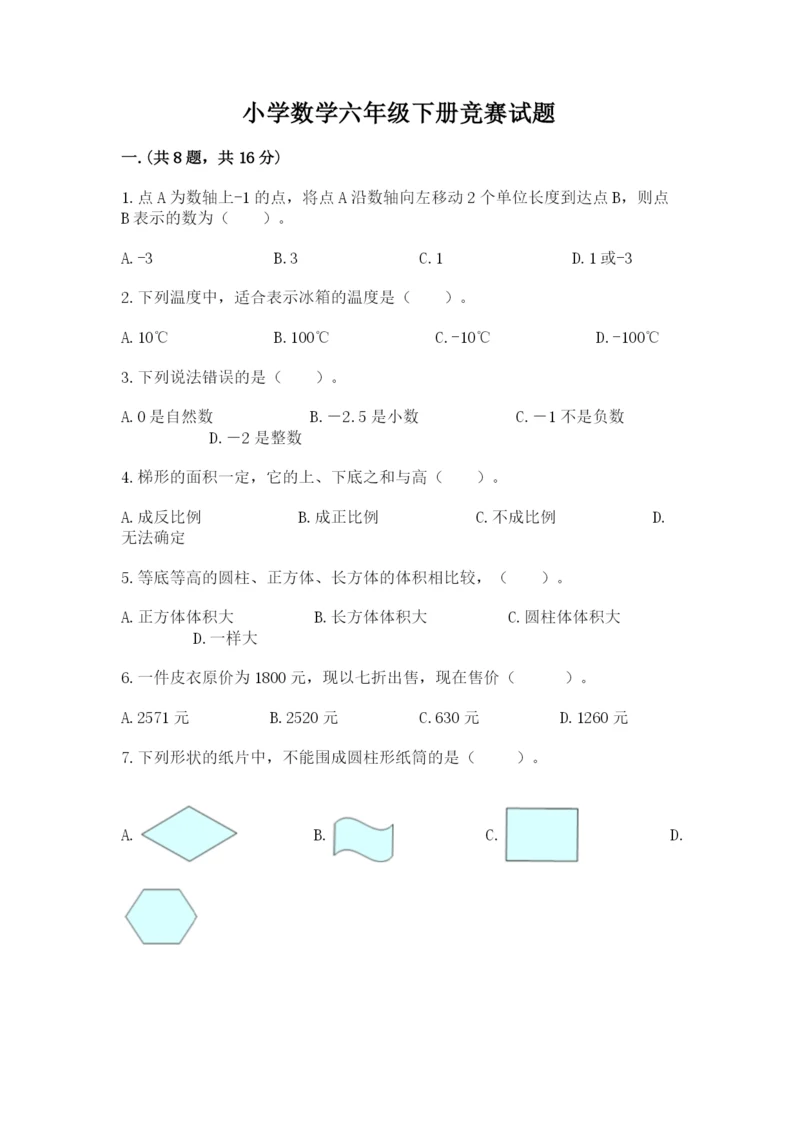 小学数学六年级下册竞赛试题

一.(共8题，共16分)

1.点A为数轴上-1的点，将点A沿数轴向左移动2个单位长度到达点B，则点B表示的数为（　　）。

A.-3　　B.3　　C.1　　D.1或-3

2.下列温度中，适合表示冰箱的温度是（　　）。

A.10℃　　B.100℃　　C.-10℃　　D.-100℃

3.下列说法错误的是（　　）。

A.0是自然数　　B.－2.5是小数　　C.－1不是负数　　D.－2是整数

4.梯形的面积一定，它的上、下底之和与高（　　）。

A.成反比例　　B.成正比例　　C.不成比例　　D.无法确定

5.等底等高的圆柱、正方体、长方体的体积相比较，（　　）。

A.正方体体积大　　B.长方体体积大　　C.圆柱体体积大　　D.一样大

6.一件皮衣原价为1800元，现以七折出售，现在售价（　　）。

A.2571元　　B.2520元　　C.630元　　D.1260元

7.下列形状的纸片中，不能围成圆柱形纸筒的是（　　）。

A.　　B.　　C.　　D.